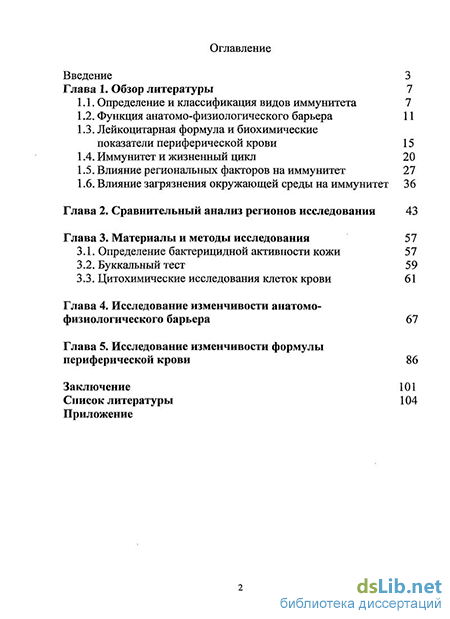 Оглавление

Введение 3
Глава 1. Обзор литературы 7
1.1. Определение и классификация видов иммунитета 7
1.2. Функция анатомо-физиологического барьера 11
1.3. Лейкоцитарная формула и биохимические показатели периферической крови 15
1.4. Иммунитет и жизненный цикл 20
1.5. Влияние региональных факторов на иммунитет 27
1.6. Влияние загрязнения окружающей среды на иммунитет 36

Глава 2. Сравнительный анализ регионов исследования 43

Глава 3. Материалы и методы исследования 57
3.1. Определение бактерицидной активности кожи 57
3.2. Буккальный тест 59
3.3. Цитохимические исследования клеток крови 61

Глава 4. Исследование изменчивости анатомо-физиологического барьера 67

Глава 5. Исследование изменчивости формулы периферической крови 86

Заключение 101
Список литературы 104
Приложение

2

dsLib.net
библиотека диссертаций